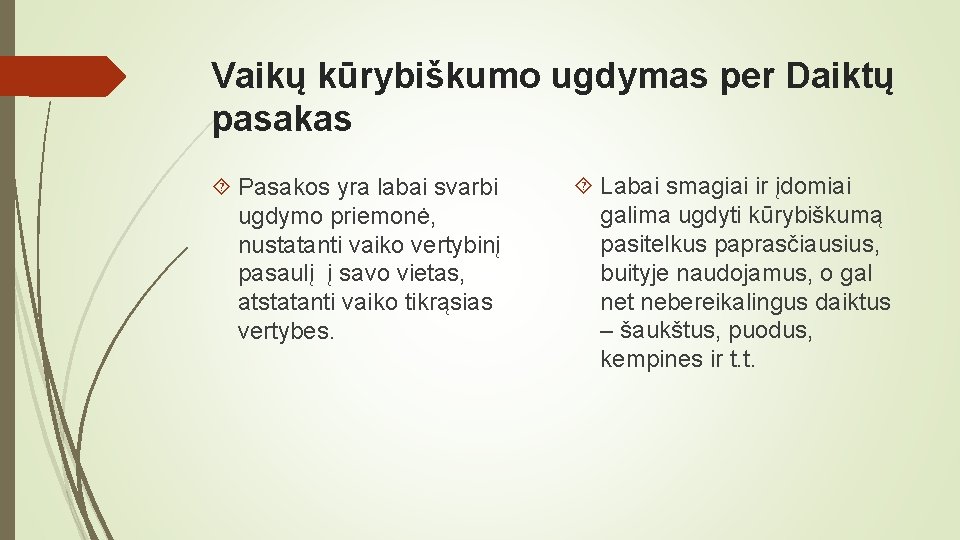 Vaikų kūrybiškumo ugdymas per Daiktų pasakas

Pasakos yra labai svarbi ugdymo priemonė, nustatanti vaiko vertybinį pasaulį į savo vietas, atstatanti vaiko tikrąsias vertybes.

Labai smagiai ir įdomiai galima ugdyti kūrybiškumą pasitelkus paprasčiausius, buityje naudojamus, o gal net nebereikalingus daiktus – šaukštus, puodus, kempines ir t.t.